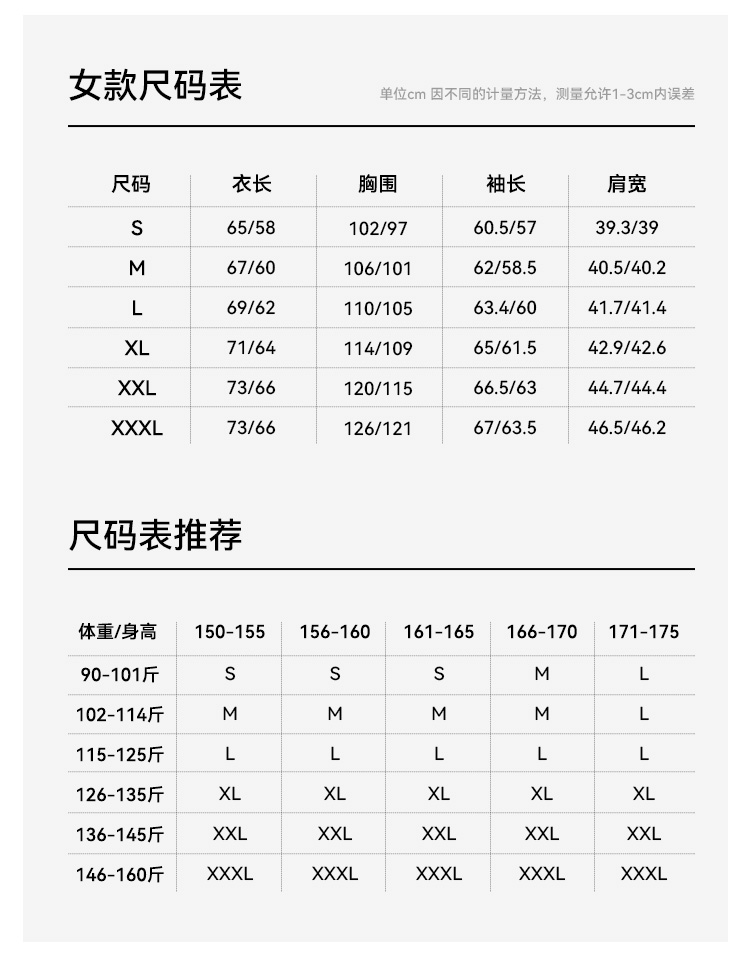 女款尺码表

单位cm 因不同的计量方法，测量允许1-3cm内误差

| 尺码 | 衣长 | 胸围 | 袖长 | 肩宽 |
|---|---|---|---|---|
| S | 65/58 | 102/97 | 60.5/57 | 39.3/39 |
| M | 67/60 | 106/101 | 62/58.5 | 40.5/40.2 |
| L | 69/62 | 110/105 | 63.4/60 | 41.7/41.4 |
| XL | 71/64 | 114/109 | 65/61.5 | 42.9/42.6 |
| XXL | 73/66 | 120/115 | 66.5/63 | 44.7/44.4 |
| XXXL | 73/66 | 126/121 | 67/63.5 | 46.5/46.2 |

尺码表推荐

| 体重/身高 | 150-155 | 156-160 | 161-165 | 166-170 | 171-175 |
|---|---|---|---|---|---|
| 90-101斤 | S | S | S | M | L |
| 102-114斤 | M | M | M | M | L |
| 115-125斤 | L | L | L | L | L |
| 126-135斤 | XL | XL | XL | XL | XL |
| 136-145斤 | XXL | XXL | XXL | XXL | XXL |
| 146-160斤 | XXXL | XXXL | XXXL | XXXL | XXXL |